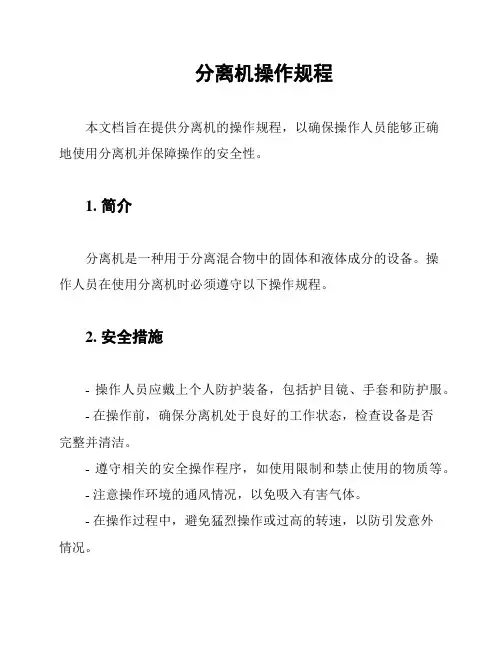 分离机操作规程

本文档旨在提供分离机的操作规程，以确保操作人员能够正确地使用分离机并保障操作的安全性。

1. 简介

分离机是一种用于分离混合物中的固体和液体成分的设备。操作人员在使用分离机时必须遵守以下操作规程。

2. 安全措施

- 操作人员应戴上个人防护装备，包括护目镜、手套和防护服。
- 在操作前，确保分离机处于良好的工作状态，检查设备是否完整并清洁。
- 遵守相关的安全操作程序，如使用限制和禁止使用的物质等。
- 注意操作环境的通风情况，以免吸入有害气体。
- 在操作过程中，避免猛烈操作或过高的转速，以防引发意外情况。